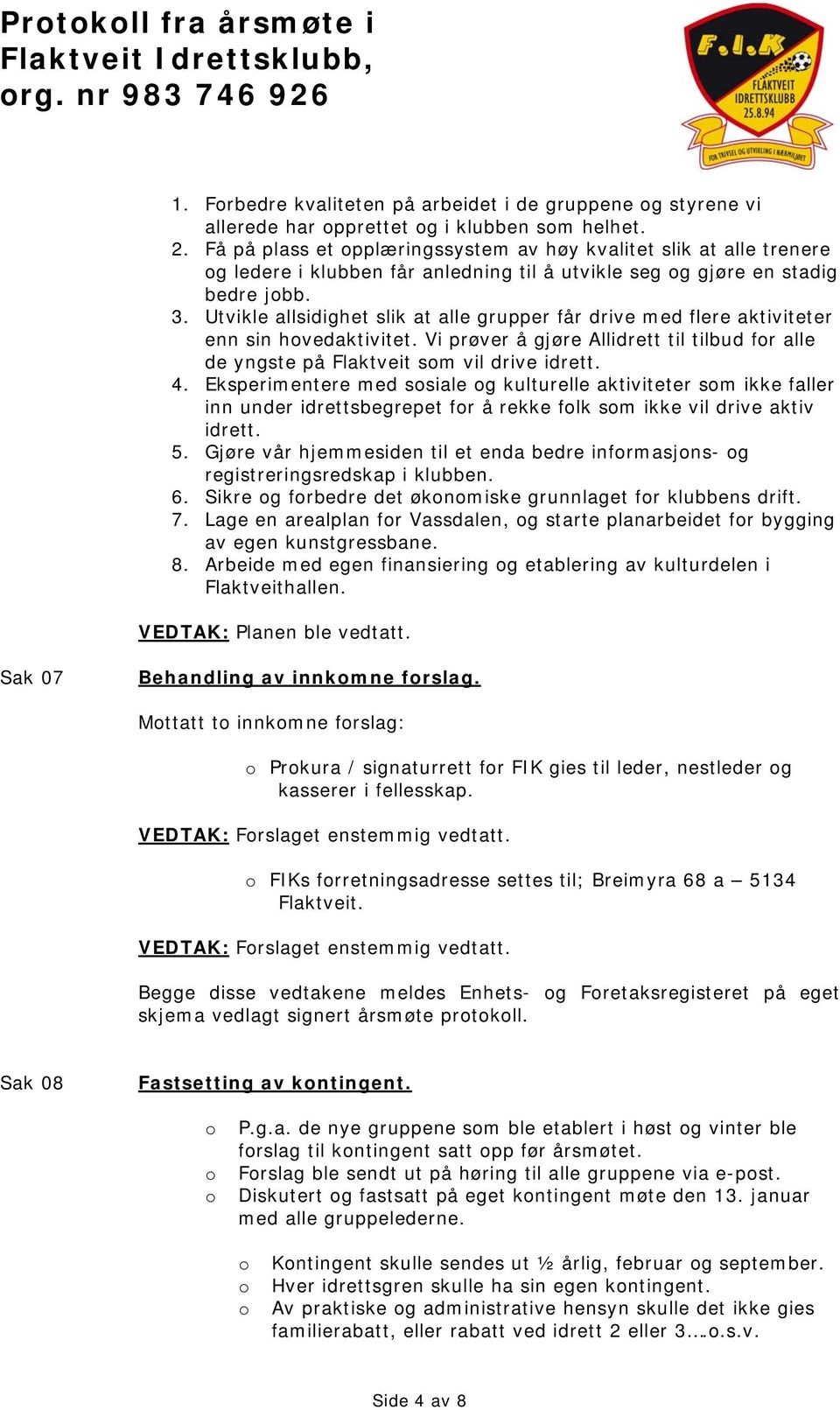 Protokoll fra årsmøte i Flaktveit Idrettsklubb, org. nr 983 746 926

F.I.K
FLAKTVEIT IDRETTSKLUBB
25.8.94
FOR TRIVSEL OG UTVIKLING I NÆRMILJØET

1. Forbedre kvaliteten på arbeidet i de gruppene og styrene vi allerede har opprettet og i klubben som helhet.
2. Få på plass et opplæringssystem av høy kvalitet slik at alle trenere og ledere i klubben får anledning til å utvikle seg og gjøre en stadig bedre jobb.
3. Utvikle allsidighet slik at alle grupper får drive med flere aktiviteter enn sin hovedaktivitet. Vi prøver å gjøre Allidrett til tilbud for alle de yngste på Flaktveit som vil drive idrett.
4. Eksperimentere med sosiale og kulturelle aktiviteter som ikke faller inn under idrettsbegrepet for å rekke folk som ikke vil drive aktiv idrett.
5. Gjøre vår hjemmesiden til et enda bedre informasjons- og registreringsredskap i klubben.
6. Sikre og forbedre det økonomiske grunnlaget for klubbens drift.
7. Lage en arealplan for Vassdalen, og starte planarbeidet for bygging av egen kunstgressbane.
8. Arbeide med egen finansiering og etablering av kulturdelen i Flaktveithallen.

VEDTAK: Planen ble vedtatt.

Sak 07 Behandling av innkomne forslag.

Mottatt to innkomne forslag:

o Prokura / signaturrett for FIK gies til leder, nestleder og kasserer i fellesskap.

VEDTAK: Forslaget enstemmig vedtatt.

o FIKs forretningsadresse settes til; Breimyra 68 a – 5134 Flaktveit.

VEDTAK: Forslaget enstemmig vedtatt.

Begge disse vedtakene meldes Enhets- og Foretaksregisteret på eget skjema vedlagt signert årsmøte protokoll.

Sak 08 Fastsetting av kontingent.

o P.g.a. de nye gruppene som ble etablert i høst og vinter ble forslag til kontingent satt opp før årsmøtet.
o Forslag ble sendt ut på høring til alle gruppene via e-post.
o Diskutert og fastsatt på eget kontingent møte den 13. januar med alle gruppelederne.

o Kontingent skulle sendes ut ½ årlig, februar og september.
o Hver idrettsgren skulle ha sin egen kontingent.
o Av praktiske og administrative hensyn skulle det ikke gies familierabatt, eller rabatt ved idrett 2 eller 3….o.s.v.

Side 4 av 8